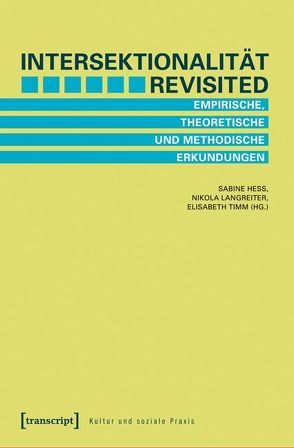 INTERSEKTIONALITÄT REVISITED

EMPIRISCHE, THEORETISCHE UND METHODISCHE ERKUNDUNGEN

SABINE HESS, NIKOLA LANGREITER, ELISABETH TIMM (HG.)

[transcript] Kultur und soziale Praxis